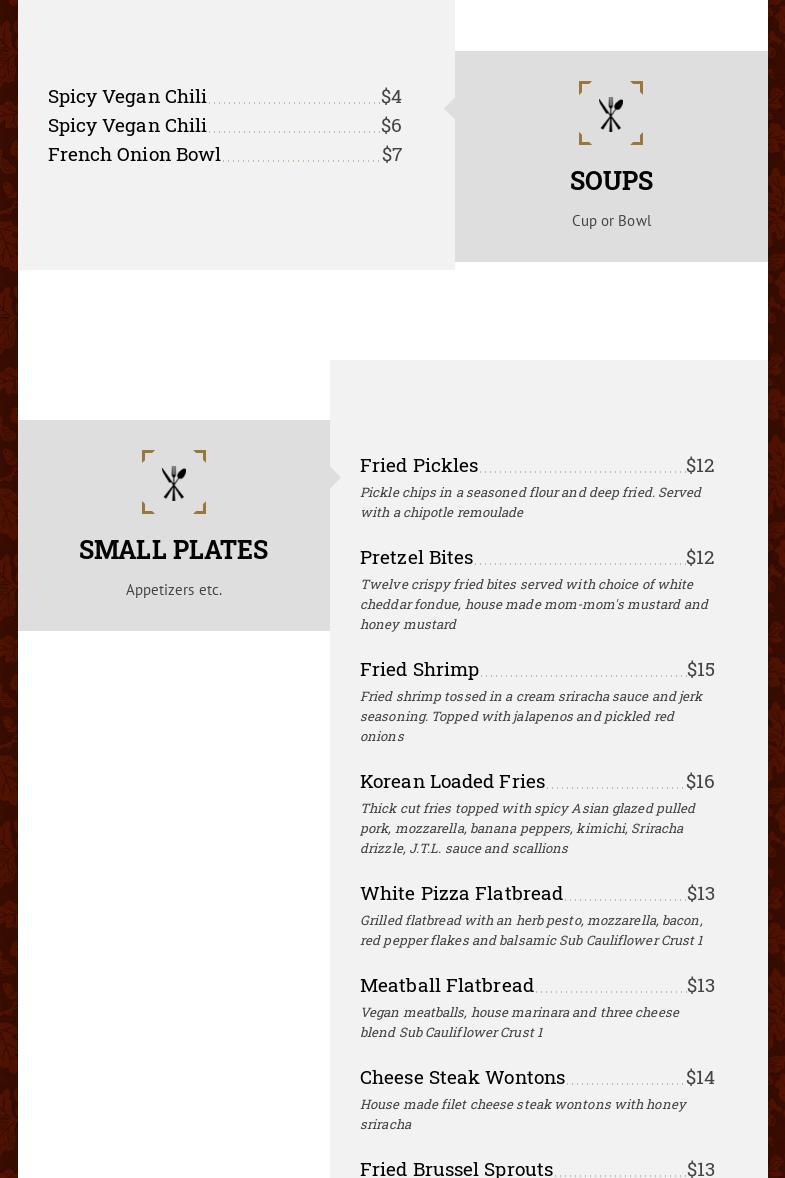 Spicy Vegan Chili $4
Spicy Vegan Chili $6
French Onion Bowl $7

SOUPS

Cup or Bowl

SMALL PLATES

Appetizers etc.

Fried Pickles $12

Pickle chips in a seasoned flour and deep fried. Served with a chipotle remoulade

Pretzel Bites $12

Twelve crispy fried bites served with choice of white cheddar fondue, house made mom-mom's mustard and honey mustard

Fried Shrimp $15

Fried shrimp tossed in a cream sriracha sauce and jerk seasoning. Topped with jalapenos and pickled red onions

Korean Loaded Fries $16

Thick cut fries topped with spicy Asian glazed pulled pork, mozzarella, banana peppers, kimichi, Sriracha drizzle, J.T.L. sauce and scallions

White Pizza Flatbread $13

Grilled flatbread with an herb pesto, mozzarella, bacon, red pepper flakes and balsamic Sub Cauliflower Crust 1

Meatball Flatbread $13

Vegan meatballs, house marinara and three cheese blend Sub Cauliflower Crust 1

Cheese Steak Wontons $14

House made filet cheese steak wontons with honey sriracha

Fried Brussel Sprouts $13